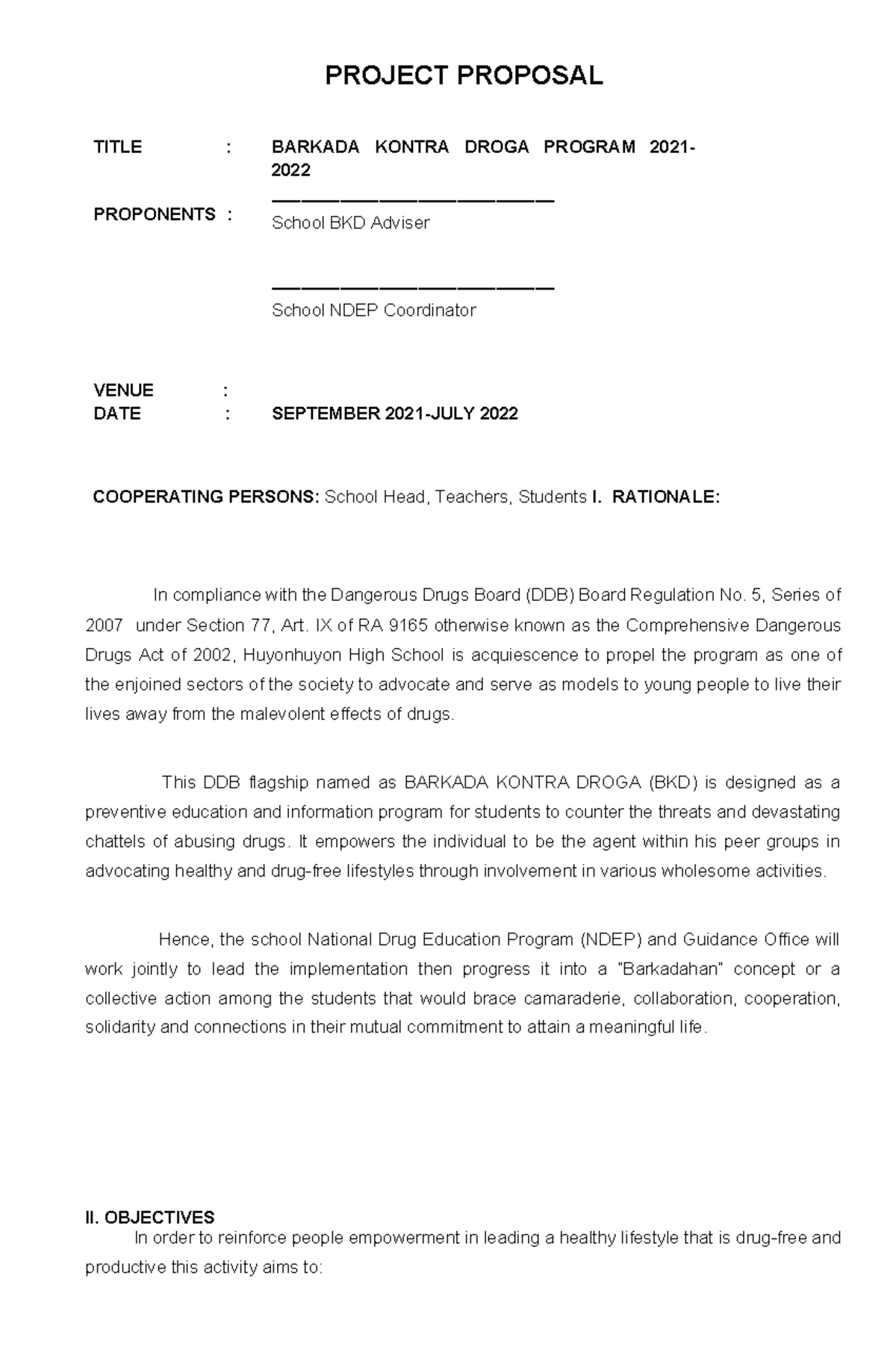 PROJECT PROPOSAL

TITLE : BARKADA KONTRA DROGA PROGRAM 2021-2022

PROPONENTS : ___________________________
School BKD Adviser

___________________________
School NDEP Coordinator

VENUE :
DATE : SEPTEMBER 2021-JULY 2022

COOPERATING PERSONS: School Head, Teachers, Students I. RATIONALE:

In compliance with the Dangerous Drugs Board (DDB) Board Regulation No. 5, Series of 2007 under Section 77, Art. IX of RA 9165 otherwise known as the Comprehensive Dangerous Drugs Act of 2002, Huyonhuyon High School is acquiescence to propel the program as one of the enjoined sectors of the society to advocate and serve as models to young people to live their lives away from the malevolent effects of drugs.

This DDB flagship named as BARKADA KONTRA DROGA (BKD) is designed as a preventive education and information program for students to counter the threats and devastating chattels of abusing drugs. It empowers the individual to be the agent within his peer groups in advocating healthy and drug-free lifestyles through involvement in various wholesome activities.

Hence, the school National Drug Education Program (NDEP) and Guidance Office will work jointly to lead the implementation then progress it into a "Barkadahan" concept or a collective action among the students that would brace camaraderie, collaboration, cooperation, solidarity and connections in their mutual commitment to attain a meaningful life.

II. OBJECTIVES
In order to reinforce people empowerment in leading a healthy lifestyle that is drug-free and productive this activity aims to: